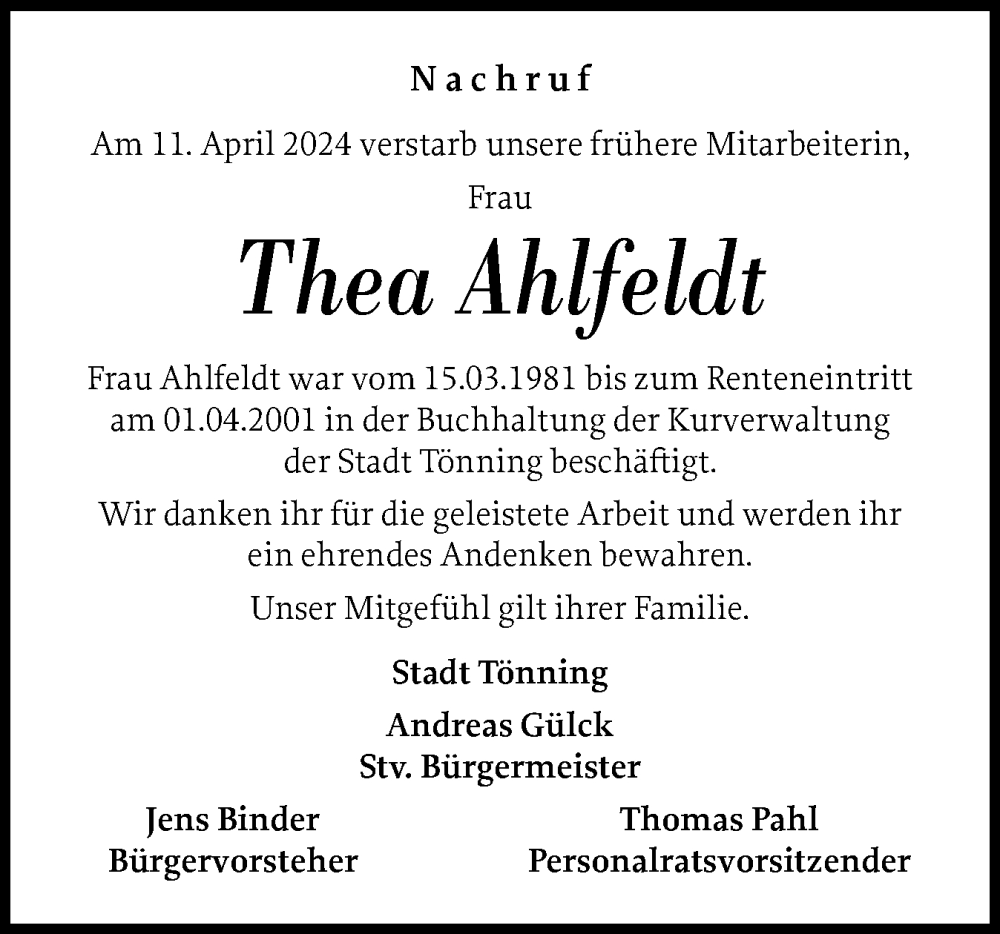 Nachruf

Am 11. April 2024 verstarb unsere frühere Mitarbeiterin,

Frau

Thea Ahlfeldt

Frau Ahlfeldt war vom 15.03.1981 bis zum Renteneintritt am 01.04.2001 in der Buchhaltung der Kurverwaltung der Stadt Tönning beschäftigt.

Wir danken ihr für die geleistete Arbeit und werden ihr ein ehrendes Andenken bewahren.

Unser Mitgefühl gilt ihrer Familie.

Stadt Tönning

Andreas Gülck
Stv. Bürgermeister

Jens Binder
Bürgervorsteher

Thomas Pahl
Personalratsvorsitzender